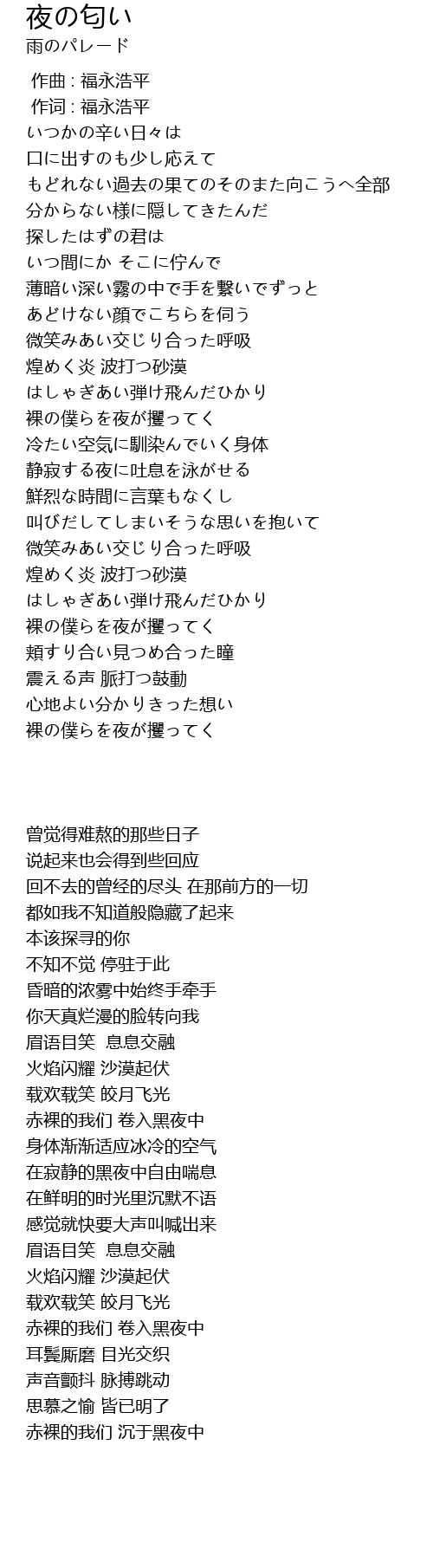 夜の匂い
雨のパレード

作曲 : 福永浩平
作词 : 福永浩平
いつかの辛い日々は
口に出すのも少し応えて
もどれない過去の果てのそのまた向こうへ全部
分からない様に隠してきたんだ
探したはずの君は
いつ間にか そこに佇んで
薄暗い深い霧の中で手を繋いでずっと
あどけない顔でこちらを伺う
微笑みあい交じり合った呼吸
煌めく炎 波打つ砂漠
はしゃぎあい弾け飛んだひかり
裸の僕らを夜が攫ってく
冷たい空気に馴染んでいく身体
静寂する夜に吐息を泳がせる
鮮烈な時間に言葉もなくし
叫びだしてしまいそうな思いを抱いて
微笑みあい交じり合った呼吸
煌めく炎 波打つ砂漠
はしゃぎあい弾け飛んだひかり
裸の僕らを夜が攫ってく
頬すり合い見つめ合った瞳
震える声 脈打つ鼓動
心地よい分かりきった想い
裸の僕らを夜が攫ってく

曾觉得难熬的那些日子
说起来也会得到些回应
回不去的曾经的尽头 在那前方的一切
都如我不知道般隐藏了起来
本该探寻的你
不知不觉 停驻于此
昏暗的浓雾中始终手牵手
你天真烂漫的脸转向我
眉语目笑 息息交融
火焰闪耀 沙漠起伏
载欢载笑 皎月飞光
赤裸的我们 卷入黑夜中
身体渐渐适应冰冷的空气
在寂静的黑夜中自由喘息
在鲜明的时光里沉默不语
感觉就快要大声叫喊出来
眉语目笑 息息交融
火焰闪耀 沙漠起伏
载欢载笑 皎月飞光
赤裸的我们 卷入黑夜中
耳鬓厮磨 目光交织
声音颤抖 脉搏跳动
思慕之愉 皆已明了
赤裸的我们 沉于黑夜中